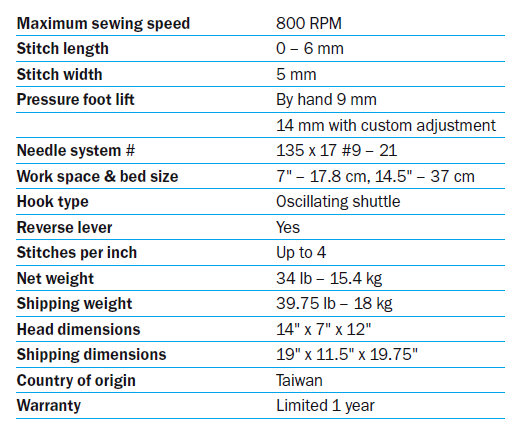 | Maximum sewing speed | 800 RPM |
|---|---|
| Stitch length | 0 – 6 mm |
| Stitch width | 5 mm |
| Pressure foot lift | By hand 9 mm |
|  | 14 mm with custom adjustment |
| Needle system # | 135 x 17 #9 – 21 |
| Work space & bed size | 7" – 17.8 cm, 14.5" – 37 cm |
| Hook type | Oscillating shuttle |
| Reverse lever | Yes |
| Stitches per inch | Up to 4 |
| Net weight | 34 lb – 15.4 kg |
| Shipping weight | 39.75 lb – 18 kg |
| Head dimensions | 14" x 7" x 12" |
| Shipping dimensions | 19" x 11.5" x 19.75" |
| Country of origin | Taiwan |
| Warranty | Limited 1 year |